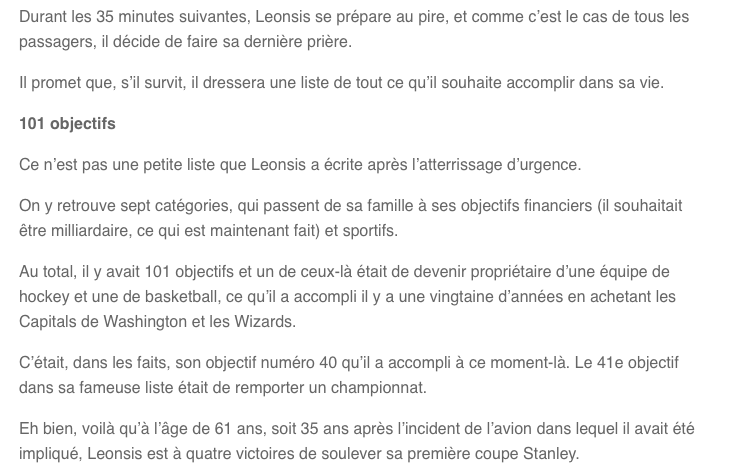 Durant les 35 minutes suivantes, Leonsis se prépare au pire, et comme c'est le cas de tous les passagers, il décide de faire sa dernière prière.

Il promet que, s'il survit, il dressera une liste de tout ce qu'il souhaite accomplir dans sa vie.

101 objectifs

Ce n'est pas une petite liste que Leonsis a écrite après l'atterrissage d'urgence.

On y retrouve sept catégories, qui passent de sa famille à ses objectifs financiers (il souhaitait être milliardaire, ce qui est maintenant fait) et sportifs.

Au total, il y avait 101 objectifs et un de ceux-là était de devenir propriétaire d'une équipe de hockey et une de basketball, ce qu'il a accompli il y a une vingtaine d'années en achetant les Capitals de Washington et les Wizards.

C'était, dans les faits, son objectif numéro 40 qu'il a accompli à ce moment-là. Le 41e objectif dans sa fameuse liste était de remporter un championnat.

Eh bien, voilà qu'à l'âge de 61 ans, soit 35 ans après l'incident de l'avion dans lequel il avait été impliqué, Leonsis est à quatre victoires de soulever sa première coupe Stanley.